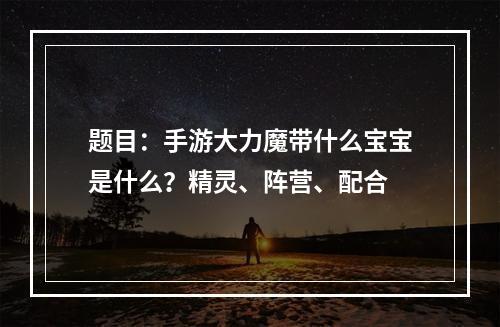 题目：手游大力魔带什么宝宝是什么？精灵、阵营、配合